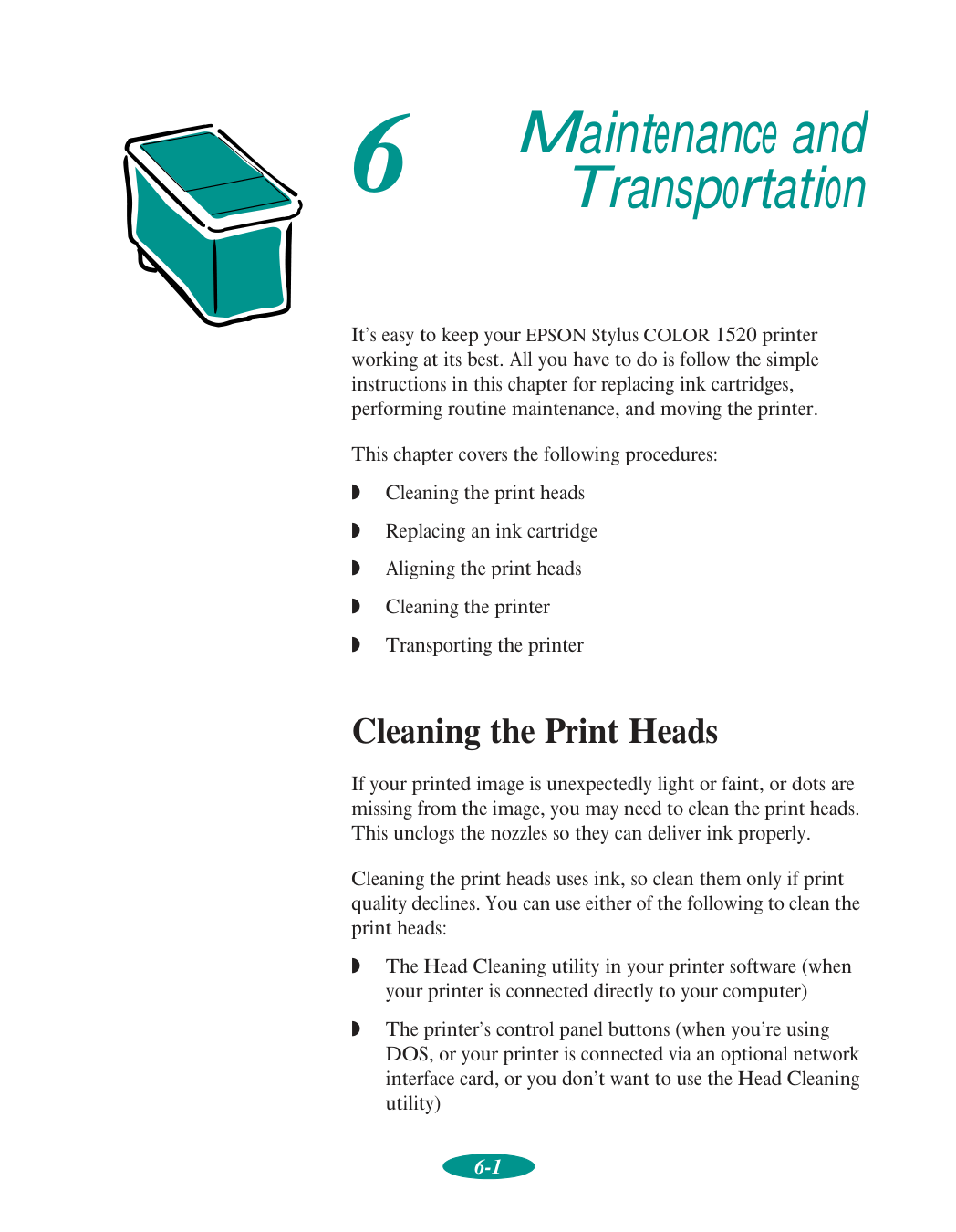 6

Maintenance and Transportation

It's easy to keep your EPSON Stylus COLOR 1520 printer working at its best. All you have to do is follow the simple instructions in this chapter for replacing ink cartridges, performing routine maintenance, and moving the printer.

This chapter covers the following procedures:

◗ Cleaning the print heads

◗ Replacing an ink cartridge

◗ Aligning the print heads

◗ Cleaning the printer

◗ Transporting the printer

Cleaning the Print Heads

If your printed image is unexpectedly light or faint, or dots are missing from the image, you may need to clean the print heads. This unclogs the nozzles so they can deliver ink properly.

Cleaning the print heads uses ink, so clean them only if print quality declines. You can use either of the following to clean the print heads:

◗ The Head Cleaning utility in your printer software (when your printer is connected directly to your computer)

◗ The printer's control panel buttons (when you're using DOS, or your printer is connected via an optional network interface card, or you don't want to use the Head Cleaning utility)

6-1